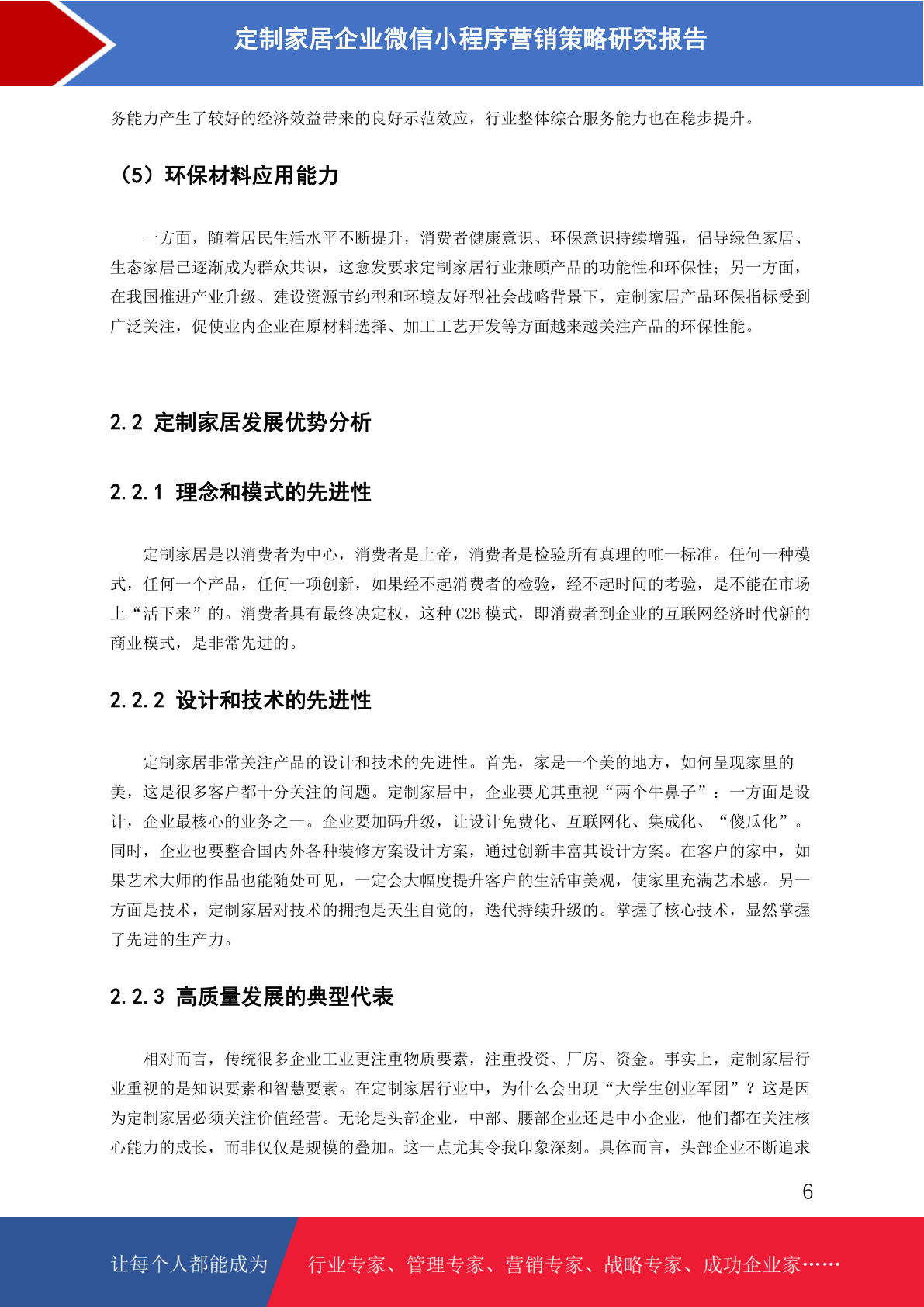 定制家居企业微信小程序营销策略研究报告

务能力产生了较好的经济效益带来的良好示范效应，行业整体综合服务能力也在稳步提升。

（5）环保材料应用能力

一方面，随着居民生活水平不断提升，消费者健康意识、环保意识持续增强，倡导绿色家居、生态家居已逐渐成为群众共识，这愈发要求定制家居行业兼顾产品的功能性和环保性；另一方面，在我国推进产业升级、建设资源节约型和环境友好型社会战略背景下，定制家居产品环保指标受到广泛关注，促使业内企业在原材料选择、加工工艺开发等方面越来越关注产品的环保性能。

2.2 定制家居发展优势分析

2.2.1 理念和模式的先进性

定制家居是以消费者为中心，消费者是上帝，消费者是检验所有真理的唯一标准。任何一种模式，任何一个产品，任何一项创新，如果经不起消费者的检验，经不起时间的考验，是不能在市场上“活下来”的。消费者具有最终决定权，这种 C2B 模式，即消费者到企业的互联网经济时代新的商业模式，是非常先进的。

2.2.2 设计和技术的先进性

定制家居非常关注产品的设计和技术的先进性。首先，家是一个美的地方，如何呈现家里的美，这是很多客户都十分关注的问题。定制家居中，企业要尤其重视“两个牛鼻子”：一方面是设计，企业最核心的业务之一。企业要加码升级，让设计免费化、互联网化、集成化、“傻瓜化”。同时，企业也要整合国内外各种装修方案设计方案，通过创新丰富其设计方案。在客户的家中，如果艺术大师的作品也能随处可见，一定会大幅度提升客户的生活审美观，使家里充满艺术感。另一方面是技术，定制家居对技术的拥抱是天生自觉的，迭代持续升级的。掌握了核心技术，显然掌握了先进的生产力。

2.2.3 高质量发展的典型代表

相对而言，传统很多企业工业更注重物质要素，注重投资、厂房、资金。事实上，定制家居行业重视的是知识要素和智慧要素。在定制家居行业中，为什么会出现“大学生创业军团”？这是因为定制家居必须关注价值经营。无论是头部企业，中部、腰部企业还是中小企业，他们都在关注核心能力的成长，而非仅仅是规模的叠加。这一点尤其令我印象深刻。具体而言，头部企业不断追求

6

让每个人都能成为 行业专家、管理专家、营销专家、战略专家、成功企业家……